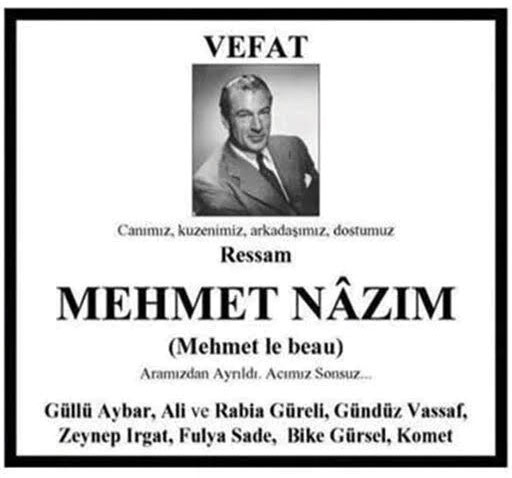 VEFAT

Canımız, kuzenimiz, arkadaşımız, dostumuz

Ressam

MEHMET NÂZIM

(Mehmet le beau)

Aramızdan Ayrıldı. Acımız Sonsuz...

Güllü Aybar, Ali ve Rabia Güreli, Gündüz Vassaf, Zeynep Irgat, Fulya Sade, Bike Gürsel, Komet